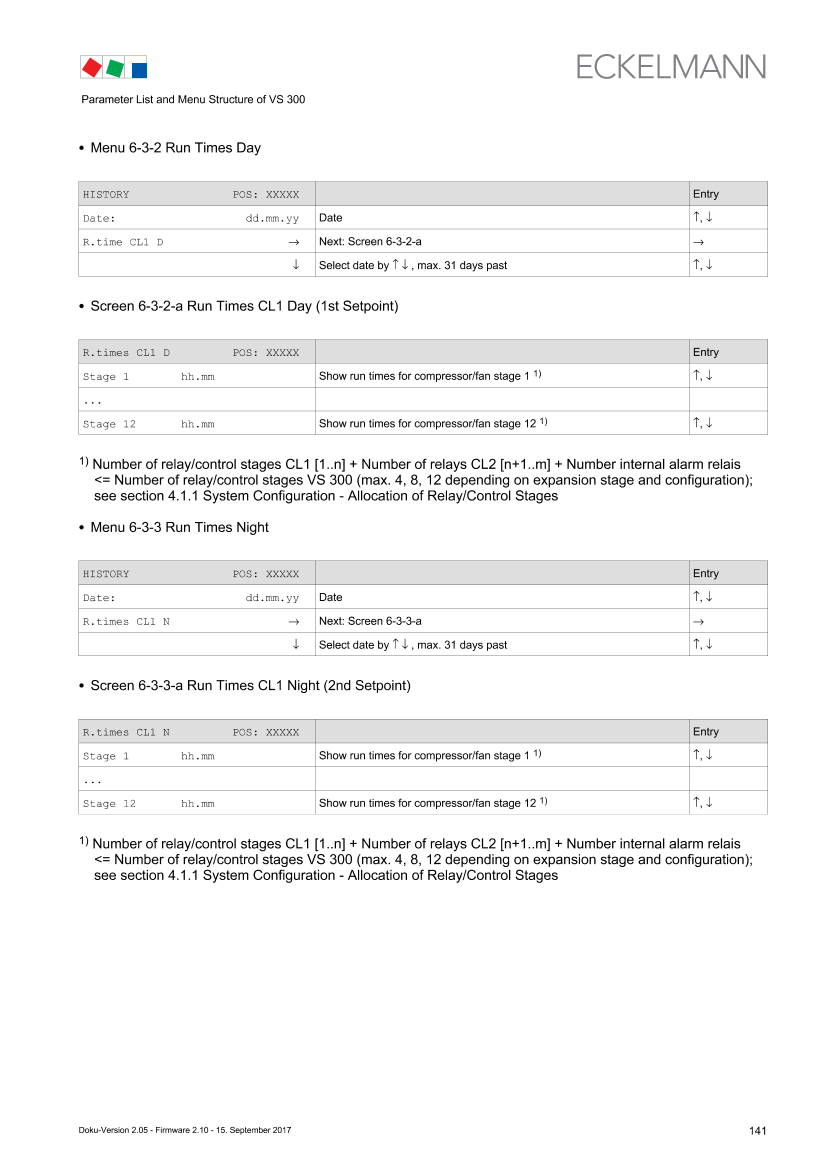 ECKELMANN

Parameter List and Menu Structure of VS 300

• Menu 6-3-2 Run Times Day

| HISTORY POS: XXXXX | | Entry |
|---|---|---|
| Date: dd.mm.yy | Date | ↑, ↓ |
| R.time CL1 D → | Next: Screen 6-3-2-a | → |
| ↓ | Select date by ↑ ↓ , max. 31 days past | ↑, ↓ |

• Screen 6-3-2-a Run Times CL1 Day (1st Setpoint)

| R.times CL1 D POS: XXXXX | | Entry |
|---|---|---|
| Stage 1 hh.mm | Show run times for compressor/fan stage 1 $^{1)}$ | ↑, ↓ |
| ... | | |
| Stage 12 hh.mm | Show run times for compressor/fan stage 12 $^{1)}$ | ↑, ↓ |

$^{1)}$ Number of relay/control stages CL1 [1..n] + Number of relays CL2 [n+1..m] + Number internal alarm relais <= Number of relay/control stages VS 300 (max. 4, 8, 12 depending on expansion stage and configuration); see section 4.1.1 System Configuration - Allocation of Relay/Control Stages

• Menu 6-3-3 Run Times Night

| HISTORY POS: XXXXX | | Entry |
|---|---|---|
| Date: dd.mm.yy | Date | ↑, ↓ |
| R.times CL1 N → | Next: Screen 6-3-3-a | → |
| ↓ | Select date by ↑ ↓ , max. 31 days past | ↑, ↓ |

• Screen 6-3-3-a Run Times CL1 Night (2nd Setpoint)

| R.times CL1 N POS: XXXXX | | Entry |
|---|---|---|
| Stage 1 hh.mm | Show run times for compressor/fan stage 1 $^{1)}$ | ↑, ↓ |
| ... | | |
| Stage 12 hh.mm | Show run times for compressor/fan stage 12 $^{1)}$ | ↑, ↓ |

$^{1)}$ Number of relay/control stages CL1 [1..n] + Number of relays CL2 [n+1..m] + Number internal alarm relais <= Number of relay/control stages VS 300 (max. 4, 8, 12 depending on expansion stage and configuration); see section 4.1.1 System Configuration - Allocation of Relay/Control Stages

Doku-Version 2.05 - Firmware 2.10 - 15. September 2017

141